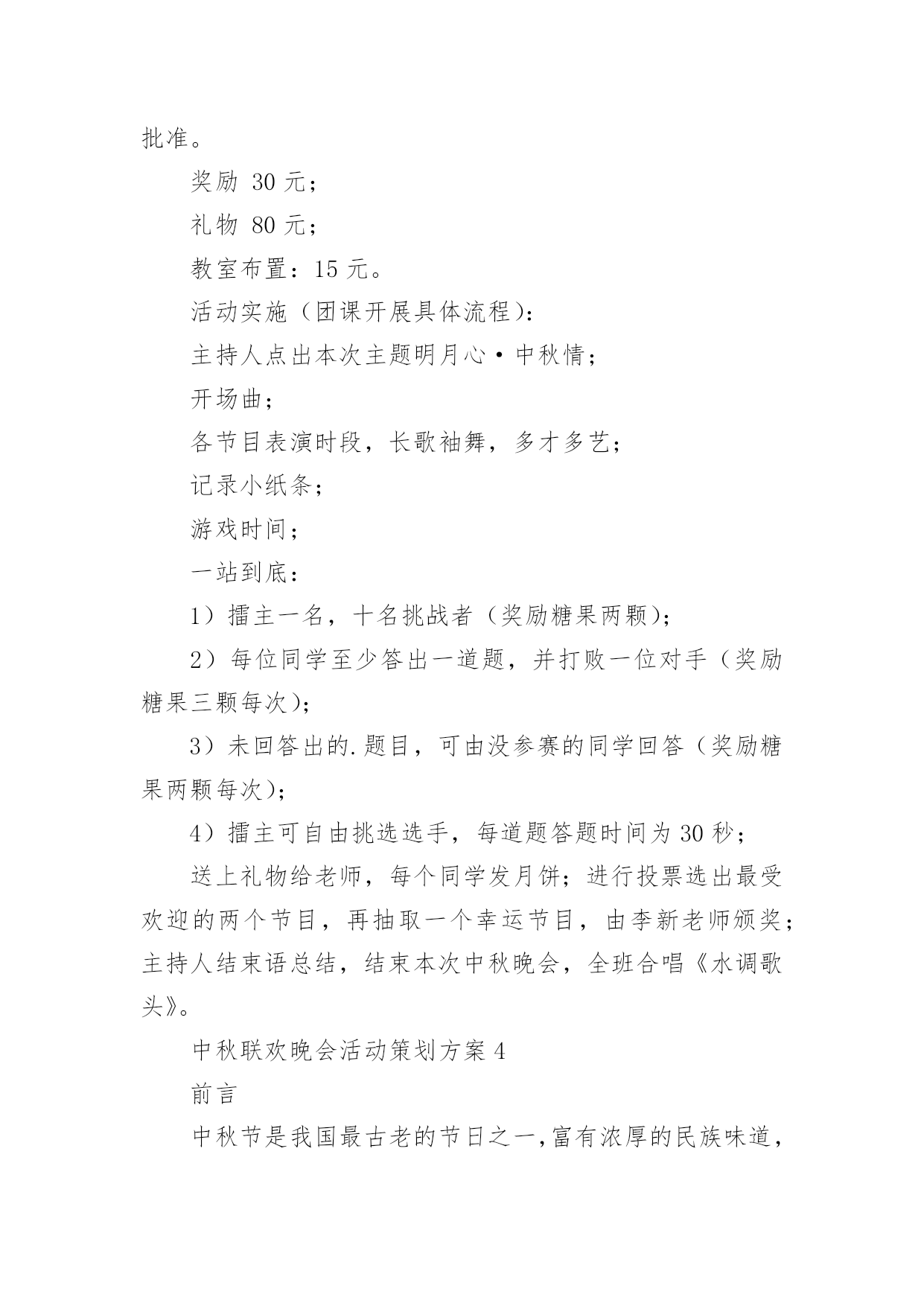 批准。

奖励 30 元；

礼物 80 元；

教室布置：15 元。

活动实施（团课开展具体流程）：

主持人点出本次主题明月心·中秋情；

开场曲；

各节目表演时段，长歌袖舞，多才多艺；

记录小纸条；

游戏时间；

一站到底：

1）擂主一名，十名挑战者（奖励糖果两颗）；

2）每位同学至少答出一道题，并打败一位对手（奖励糖果三颗每次）；

3）未回答出的.题目，可由没参赛的同学回答（奖励糖果两颗每次）；

4）擂主可自由挑选选手，每道题答题时间为 30 秒；

送上礼物给老师，每个同学发月饼；进行投票选出最受欢迎的两个节目，再抽取一个幸运节目，由李新老师颁奖；主持人结束语总结，结束本次中秋晚会，全班合唱《水调歌头》。

中秋联欢晚会活动策划方案 4

前言

中秋节是我国最古老的节日之一，富有浓厚的民族味道，